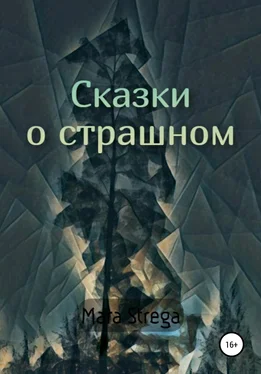 Сказки о страшном

Mara Strega

16+